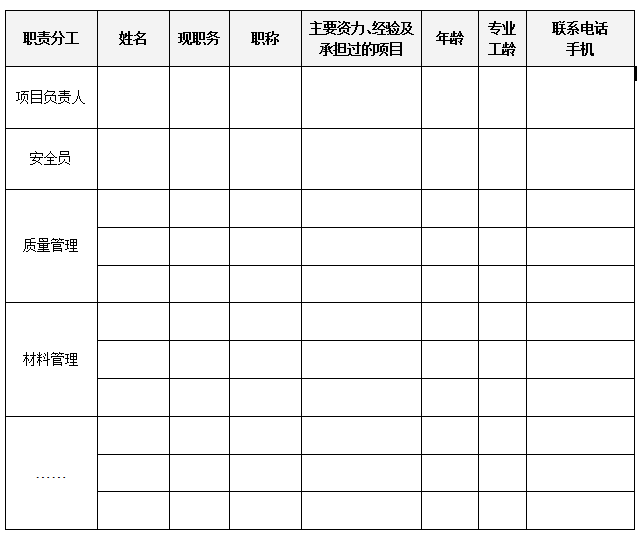 | 职责分工 | 姓名 | 现职务 | 职称 | 主要资力、经验及承担过的项目 | 年龄 | 专业工龄 | 联系电话手机 |
|---|---|---|---|---|---|---|---|
| 项目负责人 | | | | | | | |
| 安全员 | | | | | | | |
| 质量管理 | | | | | | | |
| | | | | | | | |
| | | | | | | | |
| 材料管理 | | | | | | | |
| | | | | | | | |
| | | | | | | | |
| …… | | | | | | | |
| | | | | | | | |
| | | | | | | | |